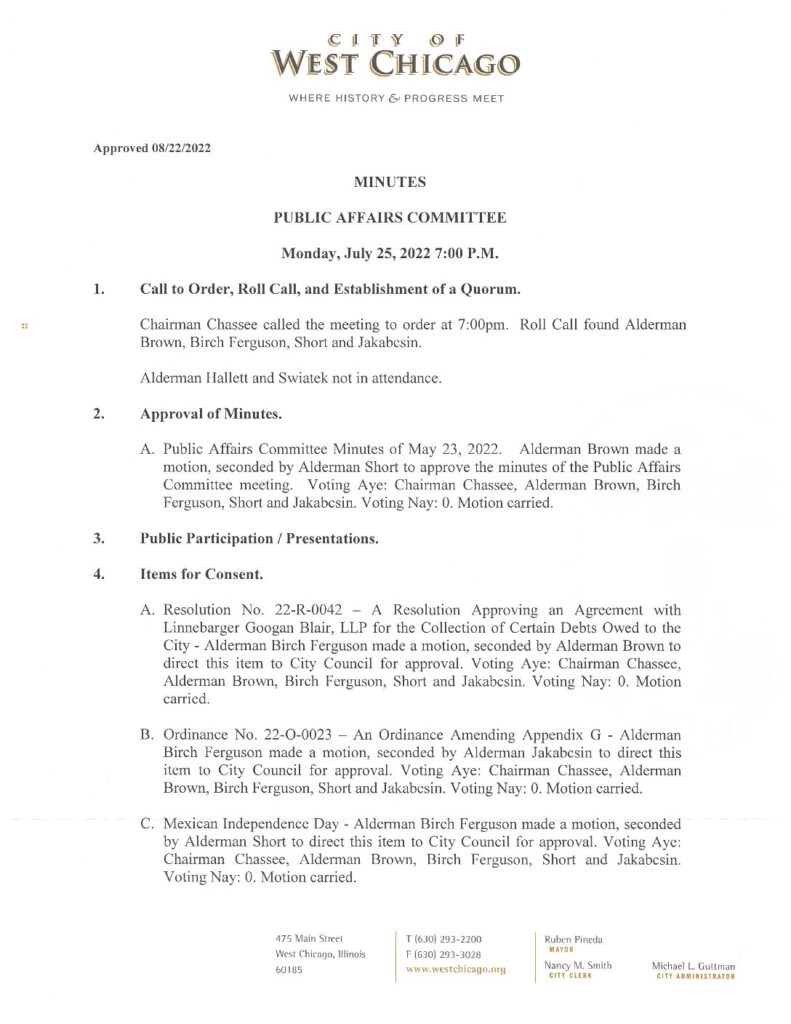 CITY OF
WEST CHICAGO

WHERE HISTORY & PROGRESS MEET

Approved 08/22/2022

MINUTES

PUBLIC AFFAIRS COMMITTEE

Monday, July 25, 2022 7:00 P.M.

1. Call to Order, Roll Call, and Establishment of a Quorum.

Chairman Chassee called the meeting to order at 7:00pm. Roll Call found Alderman Brown, Birch Ferguson, Short and Jakabcsin.

Alderman Hallett and Swiatek not in attendance.

2. Approval of Minutes.

A. Public Affairs Committee Minutes of May 23, 2022. Alderman Brown made a motion, seconded by Alderman Short to approve the minutes of the Public Affairs Committee meeting. Voting Aye: Chairman Chassee, Alderman Brown, Birch Ferguson, Short and Jakabcsin. Voting Nay: 0. Motion carried.

3. Public Participation / Presentations.

4. Items for Consent.

A. Resolution No. 22-R-0042 – A Resolution Approving an Agreement with Linnebarger Googan Blair, LLP for the Collection of Certain Debts Owed to the City - Alderman Birch Ferguson made a motion, seconded by Alderman Brown to direct this item to City Council for approval. Voting Aye: Chairman Chassee, Alderman Brown, Birch Ferguson, Short and Jakabcsin. Voting Nay: 0. Motion carried.

B. Ordinance No. 22-O-0023 – An Ordinance Amending Appendix G - Alderman Birch Ferguson made a motion, seconded by Alderman Jakabcsin to direct this item to City Council for approval. Voting Aye: Chairman Chassee, Alderman Brown, Birch Ferguson, Short and Jakabcsin. Voting Nay: 0. Motion carried.

C. Mexican Independence Day - Alderman Birch Ferguson made a motion, seconded by Alderman Short to direct this item to City Council for approval. Voting Aye: Chairman Chassee, Alderman Brown, Birch Ferguson, Short and Jakabcsin. Voting Nay: 0. Motion carried.

475 Main Street
West Chicago, Illinois
60185

T (630) 293-2200
F (630) 293-3028
www.westchicago.org

Ruben Pineda
MAYOR

Nancy M. Smith
CITY CLERK

Michael L. Guttman
CITY ADMINISTRATOR